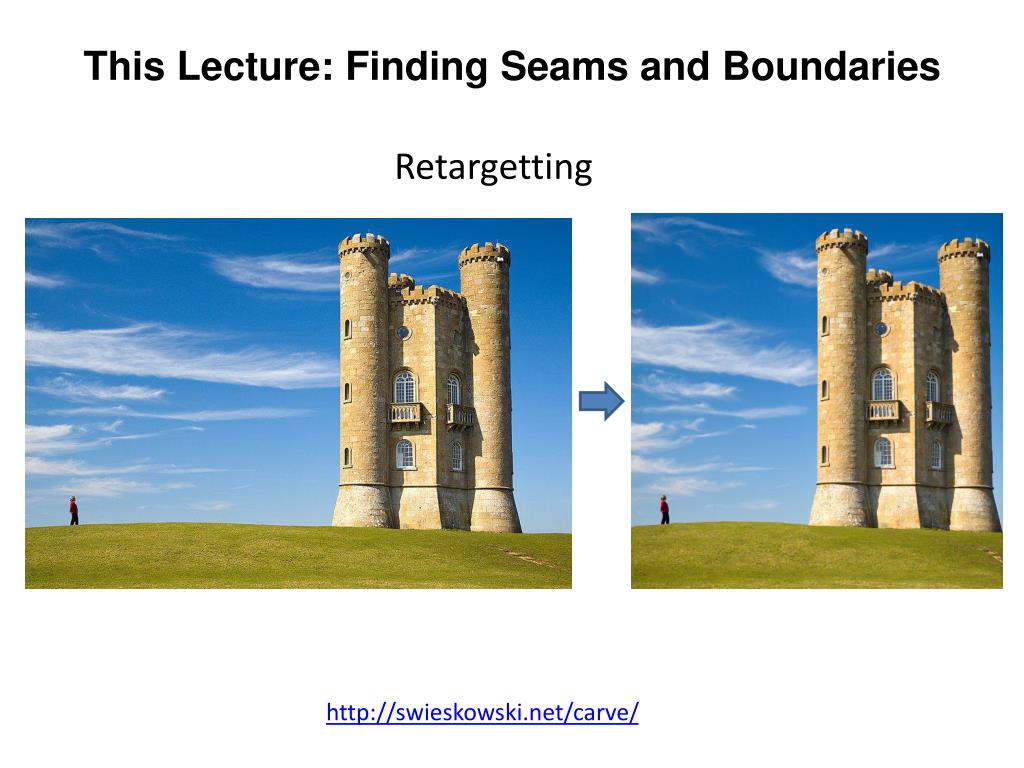 This Lecture: Finding Seams and Boundaries

Retargetting

http://swieskowski.net/carve/